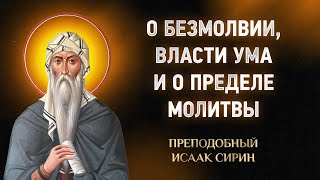 О БЕЗМОЛВИИ, ВЛАСТИ УМА И О ПРЕДЕЛЕ МОЛИТВЫ

ПРЕПОДОБНЫЙ ИСААК СИРИН